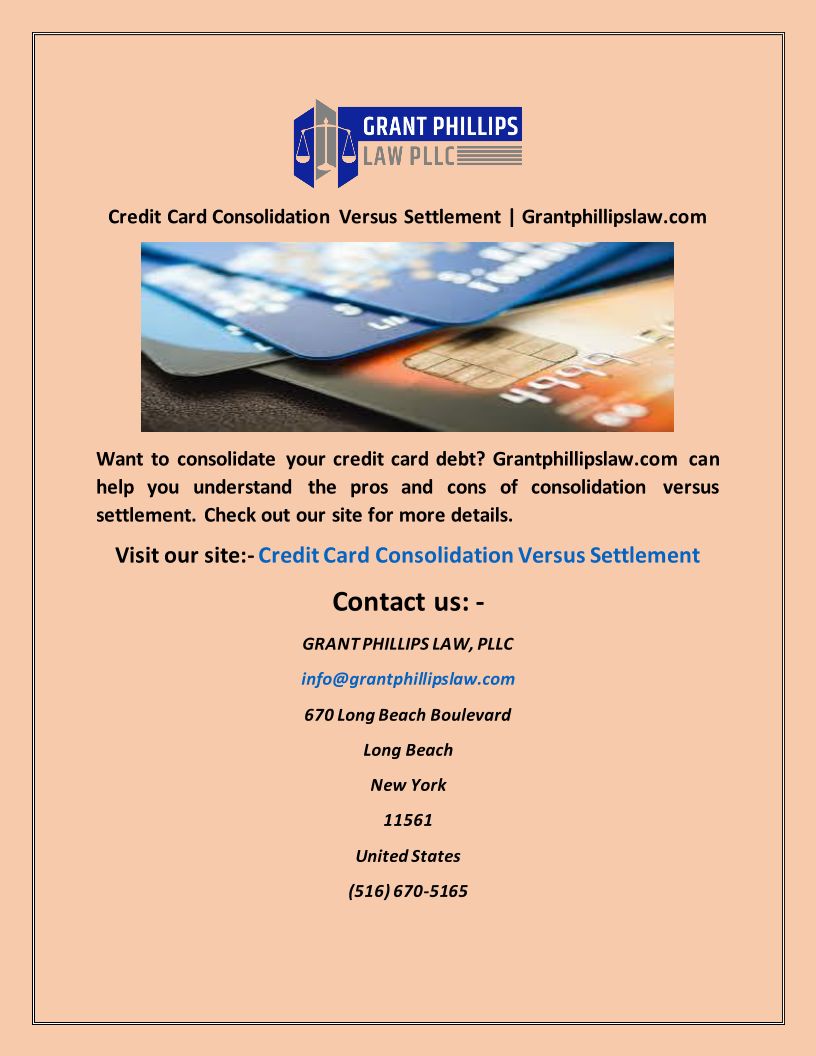 GRANT PHILLIPS
LAW PLLC

Credit Card Consolidation Versus Settlement | Grantphillipslaw.com

Want to consolidate your credit card debt? Grantphillipslaw.com can help you understand the pros and cons of consolidation versus settlement. Check out our site for more details.

Visit our site:- Credit Card Consolidation Versus Settlement

Contact us: -

GRANT PHILLIPS LAW, PLLC

info@grantphillipslaw.com

670 Long Beach Boulevard

Long Beach

New York

11561

United States

(516) 670-5165